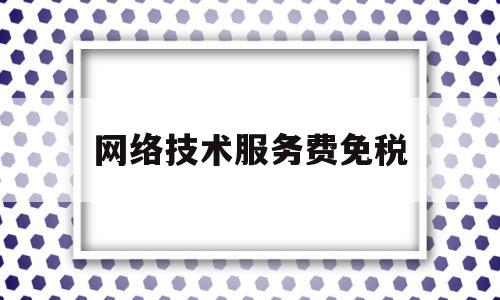 网络技术服务费免税